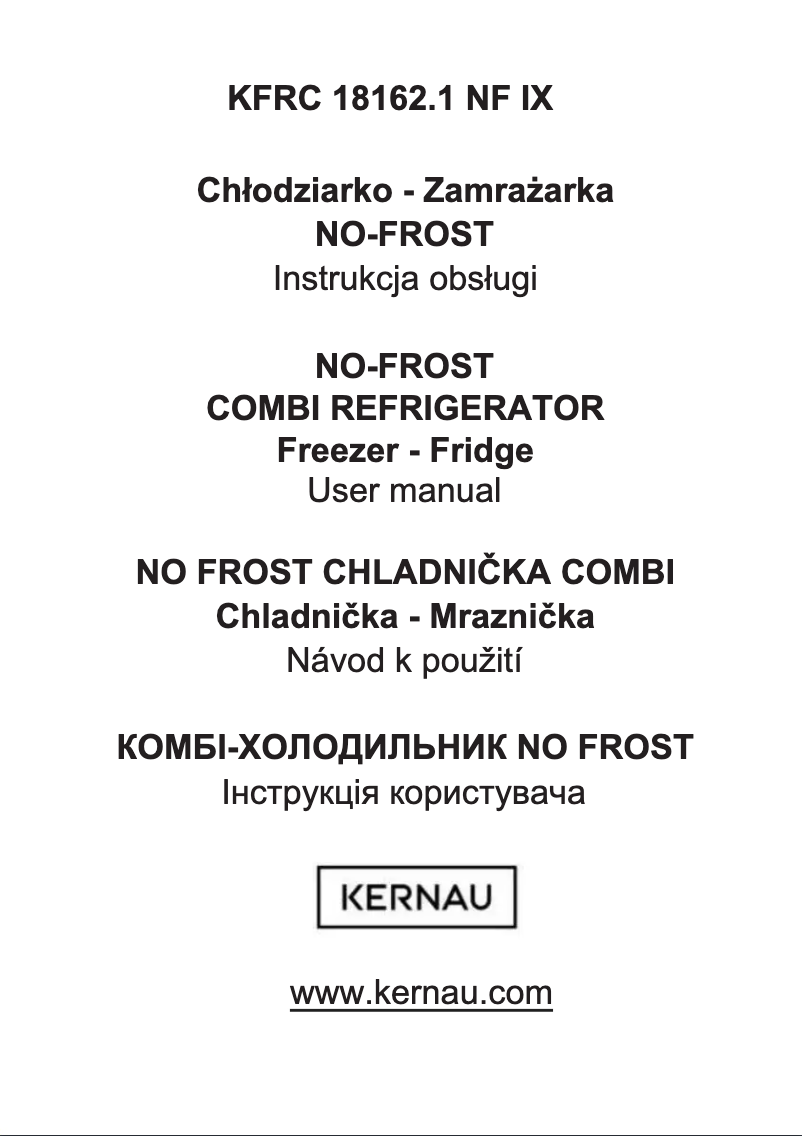 KFRC 18162.1 NF IX

Chłodziarko - Zamrażarka
NO-FROST
Instrukcja obsługi

NO-FROST
COMBI REFRIGERATOR
Freezer - Fridge
User manual

NO FROST CHLADNIČKA COMBI
Chladnička - Mraznička
Návod k použití

КОМБІ-ХОЛОДИЛЬНИК NO FROST
Інструкція користувача

KERNAU

www.kernau.com